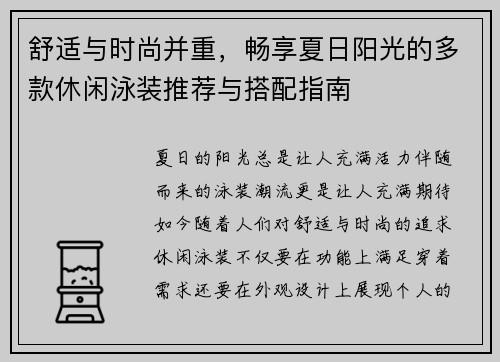 舒适与时尚并重，畅享夏日阳光的多款休闲泳装推荐与搭配指南

夏日的阳光总是让人充满活力伴随而来的泳装潮流更是让人充满期待如今随着人们对舒适与时尚的追求休闲泳装不仅要在功能上满足穿着需求还要在外观设计上展现个人的